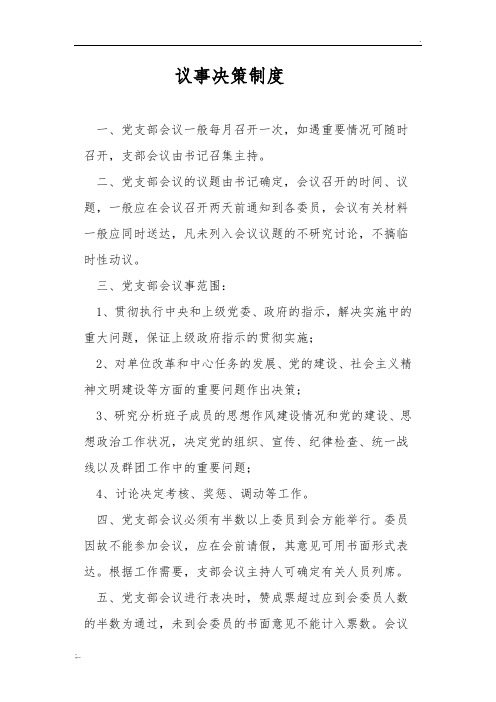 议事决策制度

一、党支部会议一般每月召开一次，如遇重要情况可随时召开，支部会议由书记召集主持。

二、党支部会议的议题由书记确定，会议召开的时间、议题，一般应在会议召开两天前通知到各委员，会议有关材料一般应同时送达，凡未列入会议议题的不研究讨论，不搞临时性动议。

三、党支部会议事范围：

1、贯彻执行中央和上级党委、政府的指示，解决实施中的重大问题，保证上级政府指示的贯彻实施；

2、对单位改革和中心任务的发展、党的建设、社会主义精神文明建设等方面的重要问题作出决策；

3、研究分析班子成员的思想作风建设情况和党的建设、思想政治工作状况，决定党的组织、宣传、纪律检查、统一战线以及群团工作中的重要问题；

4、讨论决定考核、奖惩、调动等工作。

四、党支部会议必须有半数以上委员到会方能举行。委员因故不能参加会议，应在会前请假，其意见可用书面形式表达。根据工作需要，支部会议主持人可确定有关人员列席。

五、党支部会议进行表决时，赞成票超过应到会委员人数的半数为通过，未到会委员的书面意见不能计入票数。会议